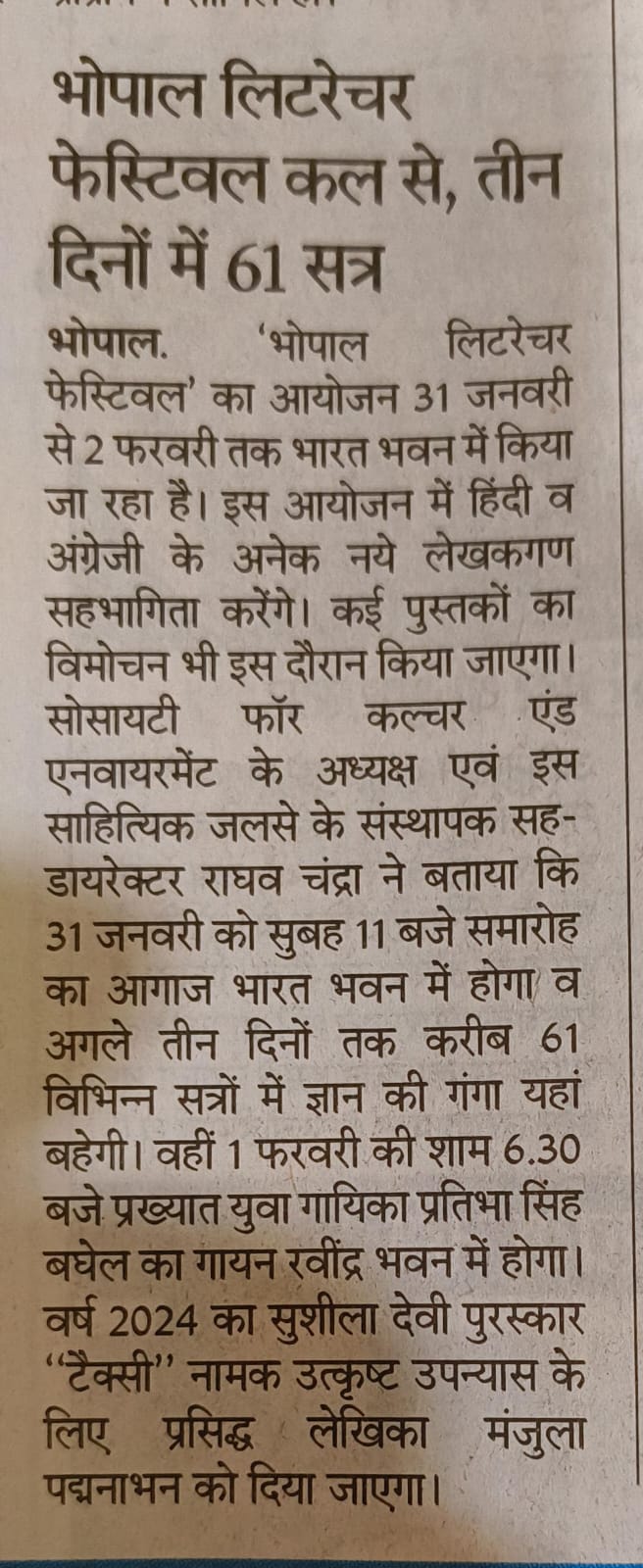 भोपाल लिटरेचर फेस्टिवल कल से, तीन दिनों में 61 सत्र

भोपाल. 'भोपाल लिटरेचर फेस्टिवल' का आयोजन 31 जनवरी से 2 फरवरी तक भारत भवन में किया जा रहा है। इस आयोजन में हिंदी व अंग्रेजी के अनेक नये लेखकगण सहभागिता करेंगे। कई पुस्तकों का विमोचन भी इस दौरान किया जाएगा। सोसायटी फॉर कल्चर एंड एनवायरमेंट के अध्यक्ष एवं इस साहित्यिक जलसे के संस्थापक सह-डायरेक्टर राघव चंद्रा ने बताया कि 31 जनवरी को सुबह 11 बजे समारोह का आगाज भारत भवन में होगा व अगले तीन दिनों तक करीब 61 विभिन्न सत्रों में ज्ञान की गंगा यहां बहेगी। वहीं 1 फरवरी की शाम 6.30 बजे प्रख्यात युवा गायिका प्रतिभा सिंह बघेल का गायन रवींद्र भवन में होगा। वर्ष 2024 का सुशीला देवी पुरस्कार "टैक्सी" नामक उत्कृष्ट उपन्यास के लिए प्रसिद्ध लेखिका मंजुला पद्मनाभन को दिया जाएगा।